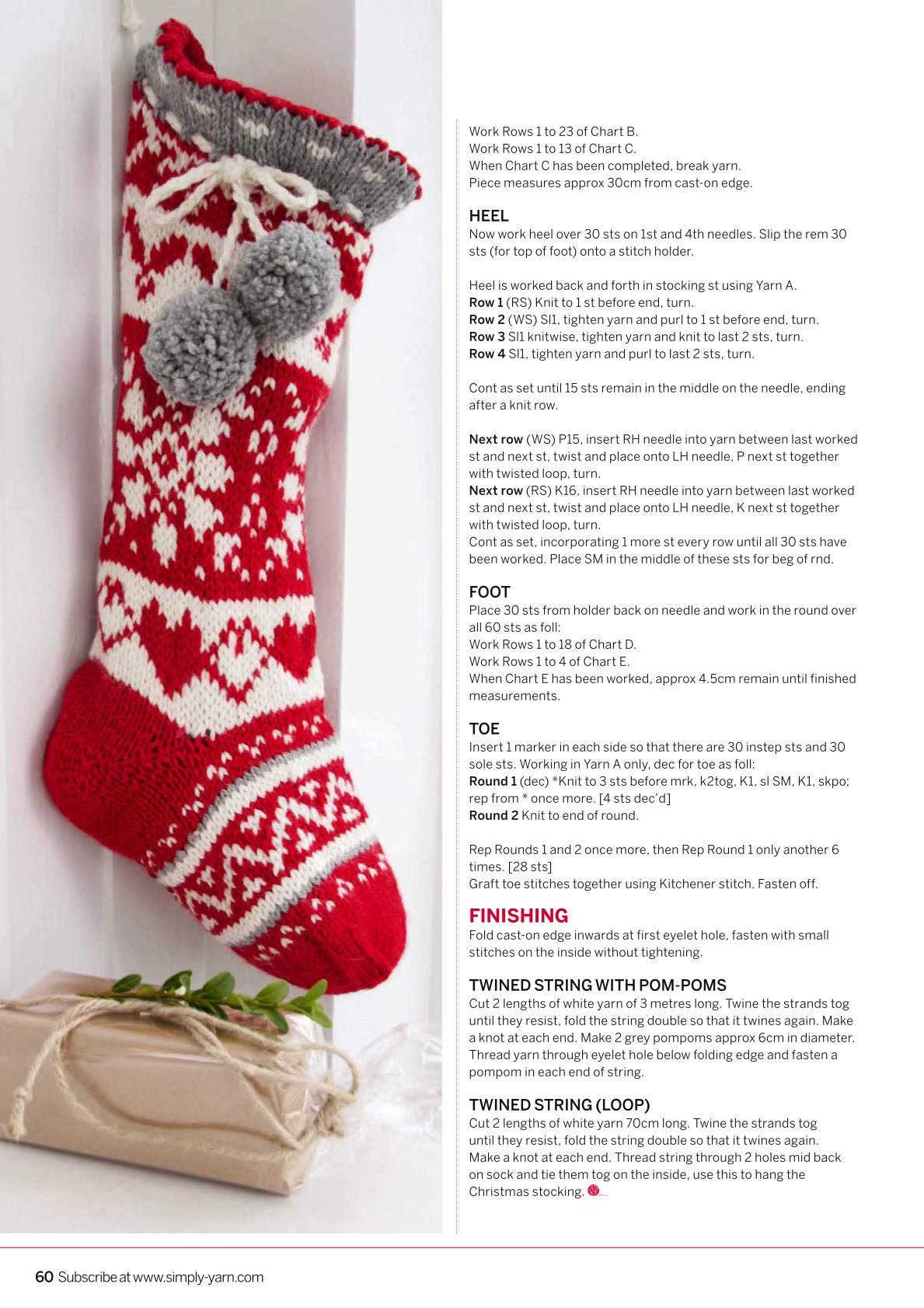 Work Rows 1 to 23 of Chart B.
Work Rows 1 to 13 of Chart C.
When Chart C has been completed, break yarn.
Piece measures approx 30cm from cast-on edge.

HEEL
Now work heel over 30 sts on 1st and 4th needles. Slip the rem 30 sts (for top of foot) onto a stitch holder.

Heel is worked back and forth in stocking st using Yarn A.
Row 1 (RS) Knit to 1 st before end, turn.
Row 2 (WS) Sl1, tighten yarn and purl to 1 st before end, turn.
Row 3 Sl1 knitwise, tighten yarn and knit to last 2 sts, turn.
Row 4 Sl1, tighten yarn and purl to last 2 sts, turn.

Cont as set until 15 sts remain in the middle on the needle, ending after a knit row.

Next row (WS) P15, insert RH needle into yarn between last worked st and next st, twist and place onto LH needle, P next st together with twisted loop, turn.
Next row (RS) K16, insert RH needle into yarn between last worked st and next st, twist and place onto LH needle, K next st together with twisted loop, turn.
Cont as set, incorporating 1 more st every row until all 30 sts have been worked. Place SM in the middle of these sts for beg of rnd.

FOOT
Place 30 sts from holder back on needle and work in the round over all 60 sts as foll:
Work Rows 1 to 18 of Chart D.
Work Rows 1 to 4 of Chart E.
When Chart E has been worked, approx 4.5cm remain until finished measurements.

TOE
Insert 1 marker in each side so that there are 30 instep sts and 30 sole sts. Working in Yarn A only, dec for toe as foll:
Round 1 (dec) *Knit to 3 sts before mrk, k2tog, K1, sl SM, K1, skpo; rep from * once more. [4 sts dec'd]
Round 2 Knit to end of round.

Rep Rounds 1 and 2 once more, then Rep Round 1 only another 6 times. [28 sts]
Graft toe stitches together using Kitchener stitch. Fasten off.

FINISHING
Fold cast-on edge inwards at first eyelet hole, fasten with small stitches on the inside without tightening.

TWINED STRING WITH POM-POMS
Cut 2 lengths of white yarn of 3 metres long. Twine the strands tog until they resist, fold the string double so that it twines again. Make a knot at each end. Make 2 grey pompoms approx 6cm in diameter. Thread yarn through eyelet hole below folding edge and fasten a pompom in each end of string.

TWINED STRING (LOOP)
Cut 2 lengths of white yarn 70cm long. Twine the strands tog until they resist, fold the string double so that it twines again. Make a knot at each end. Thread string through 2 holes mid back on sock and tie them tog on the inside, use this to hang the Christmas stocking.

60 Subscribe at www.simply-yarn.com